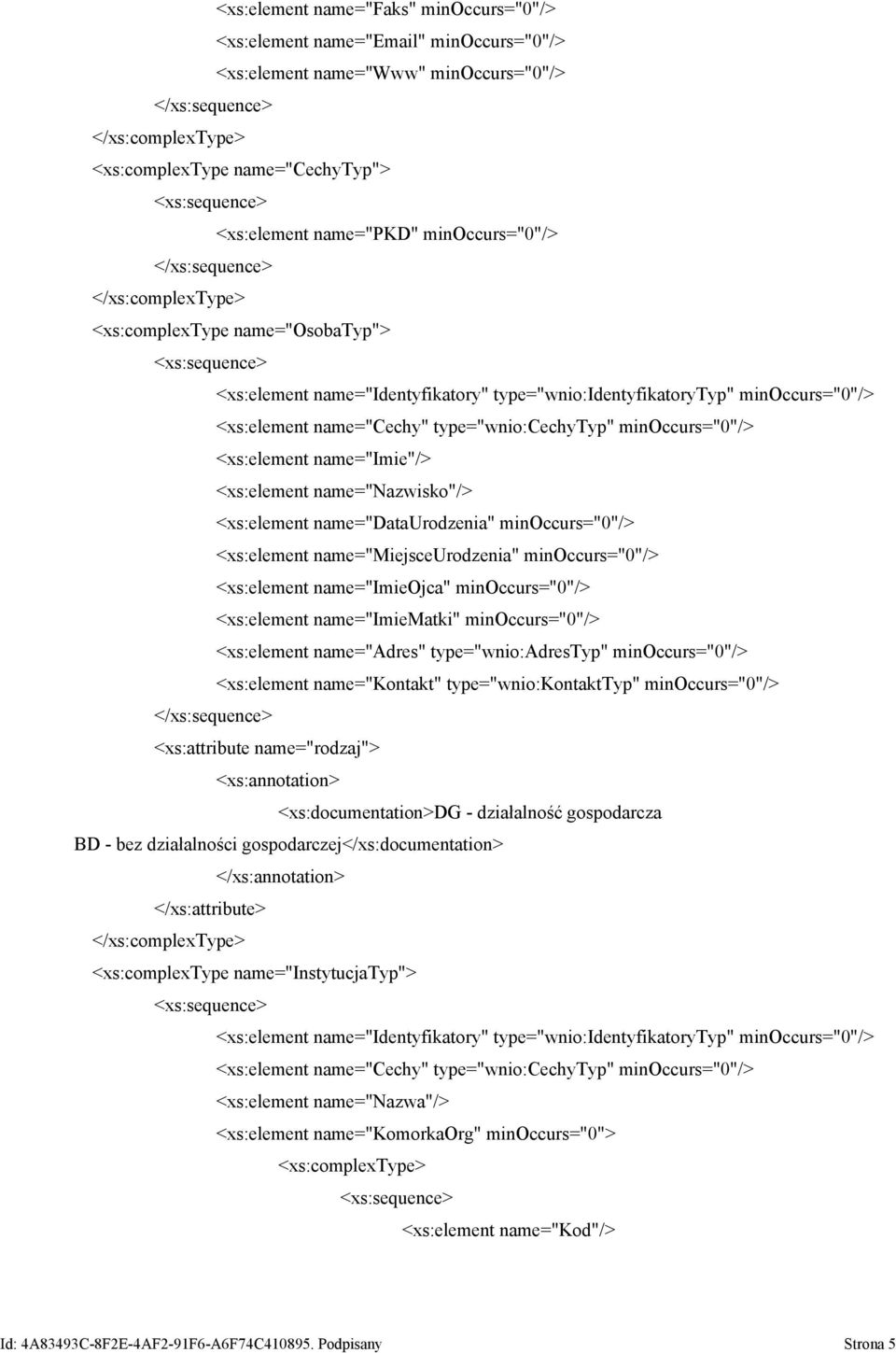 <xs:element name="Faks" minOccurs="0"/>
<xs:element name="Email" minOccurs="0"/>
<xs:element name="Www" minOccurs="0"/>
</xs:sequence>
</xs:complexType>
<xs:complexType name="CechyTyp">
<xs:sequence>
<xs:element name="PKD" minOccurs="0"/>
</xs:sequence>
</xs:complexType>
<xs:complexType name="OsobaTyp">
<xs:sequence>
<xs:element name="Identyfikatory" type="wnio:IdentyfikatoryTyp" minOccurs="0"/>
<xs:element name="Cechy" type="wnio:CechyTyp" minOccurs="0"/>
<xs:element name="Imie"/>
<xs:element name="Nazwisko"/>
<xs:element name="DataUrodzenia" minOccurs="0"/>
<xs:element name="MiejsceUrodzenia" minOccurs="0"/>
<xs:element name="ImieOjca" minOccurs="0"/>
<xs:element name="ImieMatki" minOccurs="0"/>
<xs:element name="Adres" type="wnio:AdresTyp" minOccurs="0"/>
<xs:element name="Kontakt" type="wnio:KontaktTyp" minOccurs="0"/>
</xs:sequence>
<xs:attribute name="rodzaj">
<xs:annotation>
<xs:documentation>DG - działalność gospodarcza
BD - bez działalności gospodarczej</xs:documentation>
</xs:annotation>
</xs:attribute>
</xs:complexType>
<xs:complexType name="InstytucjaTyp">
<xs:sequence>
<xs:element name="Identyfikatory" type="wnio:IdentyfikatoryTyp" minOccurs="0"/>
<xs:element name="Cechy" type="wnio:CechyTyp" minOccurs="0"/>
<xs:element name="Nazwa"/>
<xs:element name="KomorkaOrg" minOccurs="0">
<xs:complexType>
<xs:sequence>
<xs:element name="Kod"/>

Id: 4A83493C-8F2E-4AF2-91F6-A6F74C410895. Podpisany Strona 5